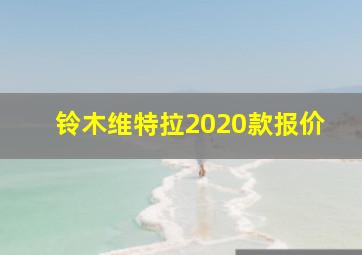 铃木维特拉2020款报价